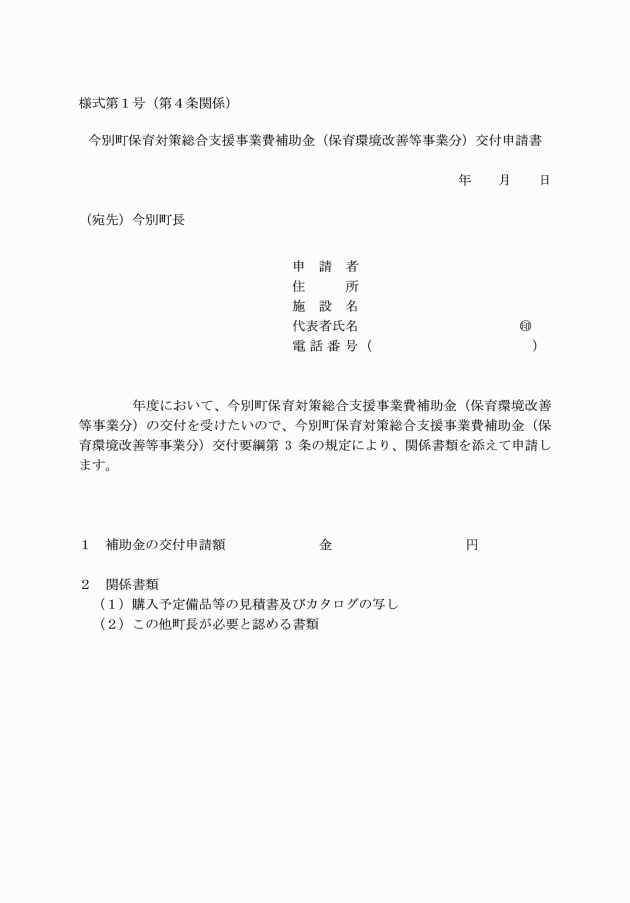 様式第１号（第４条関係）

今別町保育対策総合支援事業費補助金（保育環境改善等事業分）交付申請書

年　　月　　日

（宛先）今別町長

申　請　者
住　　　所
施　設　名
代表者氏名　　　　　　　　　　　　㊞
電 話 番 号（　　　　　　　　　　　　）

　　　　年度において、今別町保育対策総合支援事業費補助金（保育環境改善等事業分）の交付を受けたいので、今別町保育対策総合支援事業費補助金（保育環境改善等事業分）交付要綱第 3 条の規定により、関係書類を添えて申請します。

１　補助金の交付申請額　　　　　　金　　　　　　　　円

２　関係書類
（１）購入予定備品等の見積書及びカタログの写し
（２）この他町長が必要と認める書類